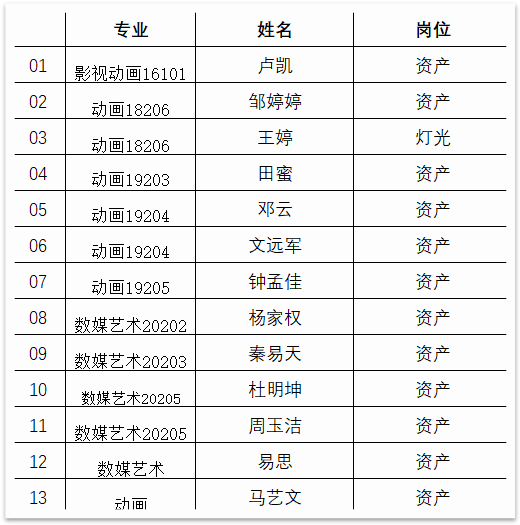 |  | 专业 | 姓名 | 岗位 |
|---|---|---|---|
| 01 | 影视动画16101 | 卢凯 | 资产 |
| 02 | 动画18206 | 邹婷婷 | 资产 |
| 03 | 动画18206 | 王婷 | 灯光 |
| 04 | 动画19203 | 田蜜 | 资产 |
| 05 | 动画19204 | 邓云 | 资产 |
| 06 | 动画19204 | 文远军 | 资产 |
| 07 | 动画19205 | 钟孟佳 | 资产 |
| 08 | 数媒艺术20202 | 杨家权 | 资产 |
| 09 | 数媒艺术20203 | 秦易天 | 资产 |
| 10 | 数媒艺术20205 | 杜明坤 | 资产 |
| 11 | 数媒艺术20205 | 周玉洁 | 资产 |
| 12 | 数媒艺术 | 易思 | 资产 |
| 13 | 动画 | 马艺文 | 资产 |